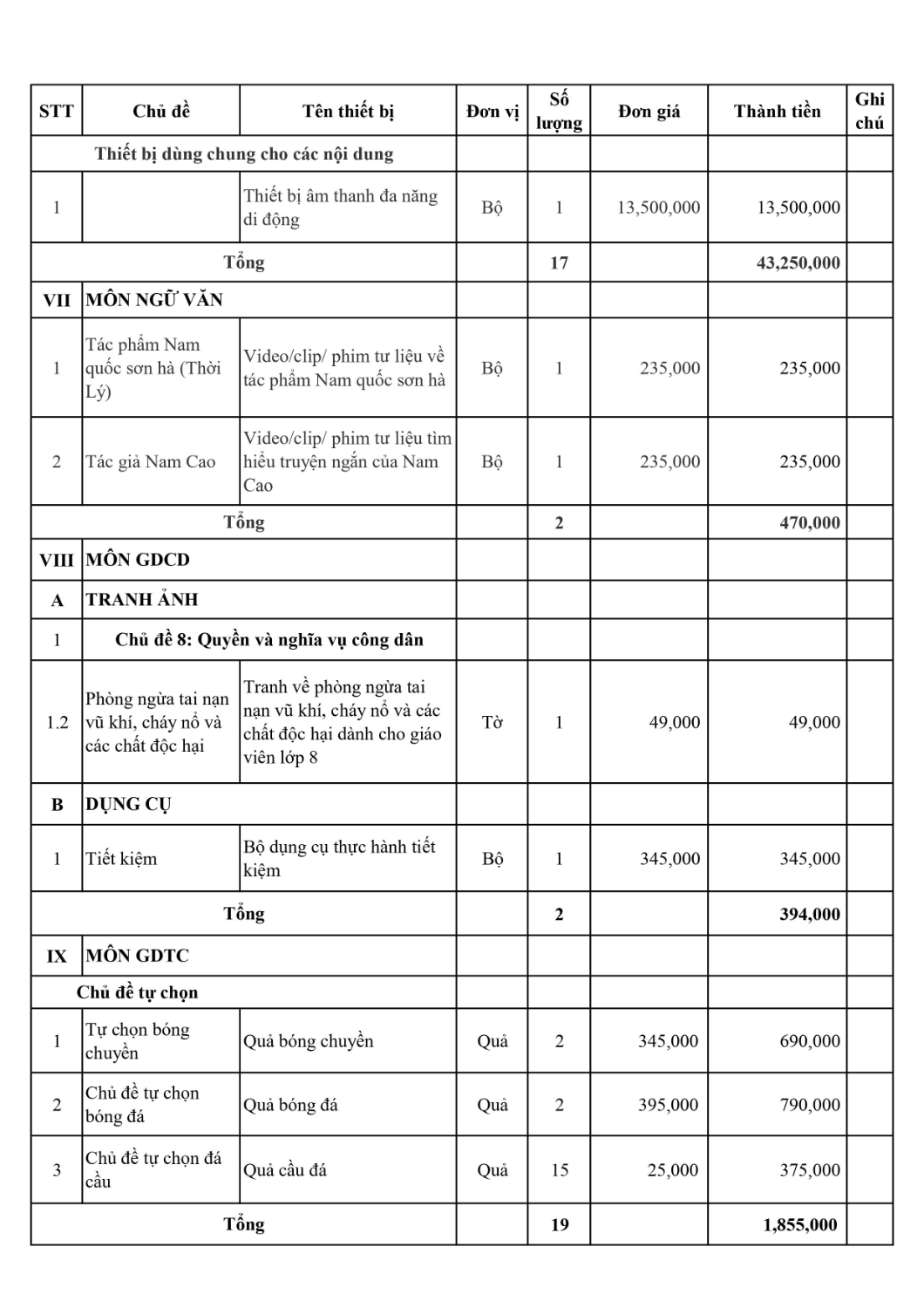 | STT | Chủ đề | Tên thiết bị | Đơn vị | Số lượng | Đơn giá | Thành tiền | Ghi chú |
|---|---|---|---|---|---|---|---|
| Thiết bị dùng chung cho các nội dung | | | | | | | |
| 1 | | Thiết bị âm thanh đa năng di động | Bộ | 1 | 13,500,000 | 13,500,000 | |
| Tổng | | | | 17 | | 43,250,000 | |
| VII | MÔN NGỮ VĂN | | | | | | |
| 1 | Tác phẩm Nam quốc sơn hà (Thời Lý) | Video/clip/ phim tư liệu về tác phẩm Nam quốc sơn hà | Bộ | 1 | 235,000 | 235,000 | |
| 2 | Tác giả Nam Cao | Video/clip/ phim tư liệu tìm hiểu truyện ngắn của Nam Cao | Bộ | 1 | 235,000 | 235,000 | |
| Tổng | | | | 2 | | 470,000 | |
| VIII | MÔN GDCD | | | | | | |
| A | TRANH ẢNH | | | | | | |
| 1 | Chủ đề 8: Quyền và nghĩa vụ công dân | | | | | | |
| 1.2 | Phòng ngừa tai nạn vũ khí, cháy nổ và các chất độc hại | Tranh về phòng ngừa tai nạn vũ khí, cháy nổ và các chất độc hại dành cho giáo viên lớp 8 | Tờ | 1 | 49,000 | 49,000 | |
| B | DỤNG CỤ | | | | | | |
| 1 | Tiết kiệm | Bộ dụng cụ thực hành tiết kiệm | Bộ | 1 | 345,000 | 345,000 | |
| Tổng | | | | 2 | | 394,000 | |
| IX | MÔN GDTC | | | | | | |
| Chủ đề tự chọn | | | | | | | |
| 1 | Tự chọn bóng chuyền | Quả bóng chuyền | Quả | 2 | 345,000 | 690,000 | |
| 2 | Chủ đề tự chọn bóng đá | Quả bóng đá | Quả | 2 | 395,000 | 790,000 | |
| 3 | Chủ đề tự chọn đá cầu | Quả cầu đá | Quả | 15 | 25,000 | 375,000 | |
| Tổng | | | | 19 | | 1,855,000 | |